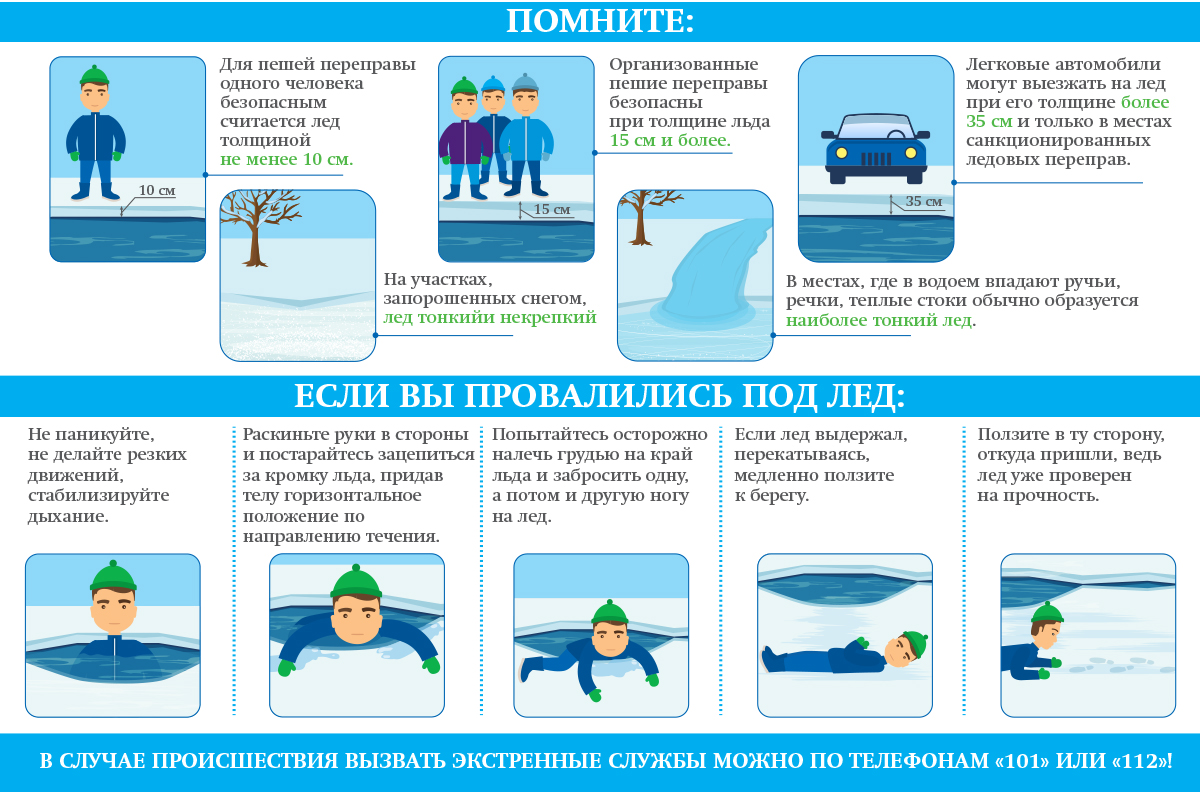 ПОМНИТЕ:

Для пешей переправы одного человека безопасным считается лед толщиной не менее 10 см.

10 см

Организованные пешие переправы безопасны при толщине льда 15 см и более.

15 см

Легковые автомобили могут выезжать на лед при его толщине более 35 см и только в местах санкционированных ледовых переправ.

35 см

На участках, запорошенных снегом, лед тонкийи некрепкий

В местах, где в водоем впадают ручьи, речки, теплые стоки обычно образуется наиболее тонкий лед.

ЕСЛИ ВЫ ПРОВАЛИЛИСЬ ПОД ЛЕД:

Не паникуйте, не делайте резких движений, стабилизируйте дыхание.

Раскиньте руки в стороны и постарайтесь зацепиться за кромку льда, придав телу горизонтальное положение по направлению течения.

Попытайтесь осторожно налечь грудью на край льда и забросить одну, а потом и другую ногу на лед.

Если лед выдержал, перекатываясь, медленно ползите к берегу.

Ползите в ту сторону, откуда пришли, ведь лед уже проверен на прочность.

В СЛУЧАЕ ПРОИСШЕСТВИЯ ВЫЗВАТЬ ЭКСТРЕННЫЕ СЛУЖБЫ МОЖНО ПО ТЕЛЕФОНАМ «101» ИЛИ «112»!